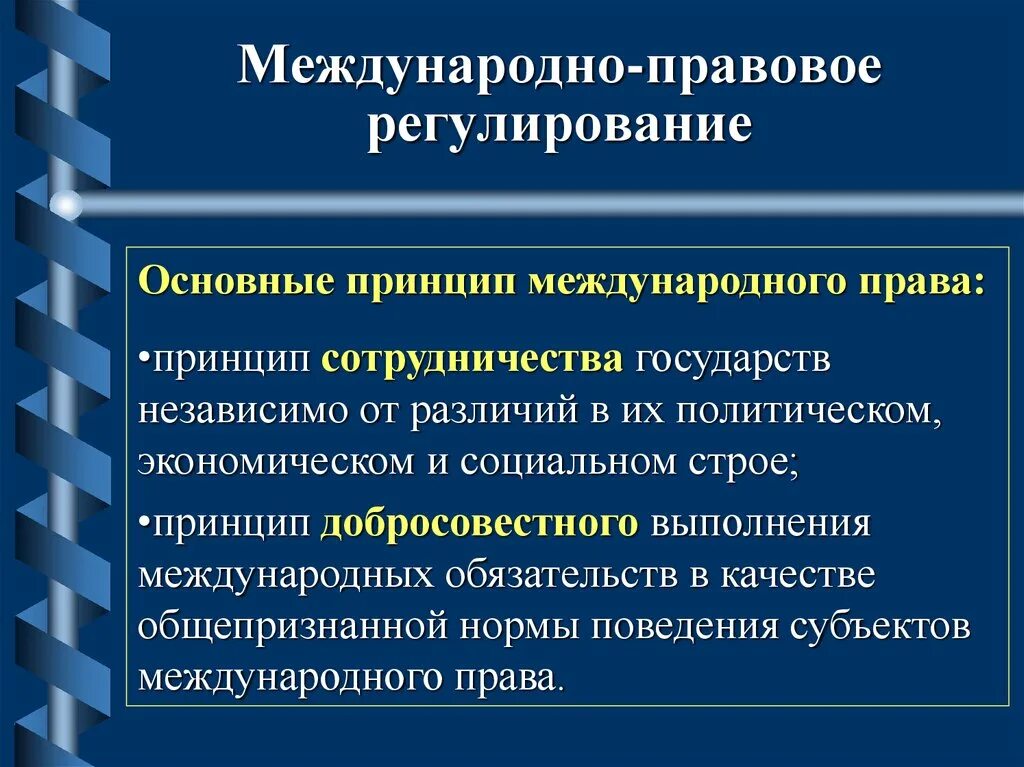 Международно-правовое регулирование

Основные принцип международного права:

•принцип сотрудничества государств независимо от различий в их политическом, экономическом и социальном строе;

•принцип добросовестного выполнения международных обязательств в качестве общепризнанной нормы поведения субъектов международного права.